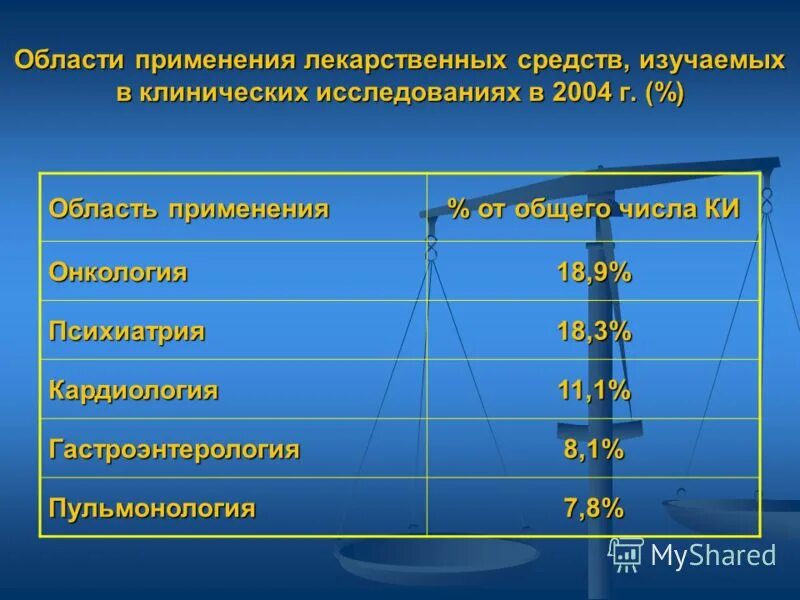 Области применения лекарственных средств, изучаемых в клинических исследованиях в 2004 г. (%)

| Область применения | % от общего числа КИ |
|---|---|
| Онкология | 18,9% |
| Психиатрия | 18,3% |
| Кардиология | 11,1% |
| Гастроэнтерология | 8,1% |
| Пульмонология | 7,8% |

MyShared